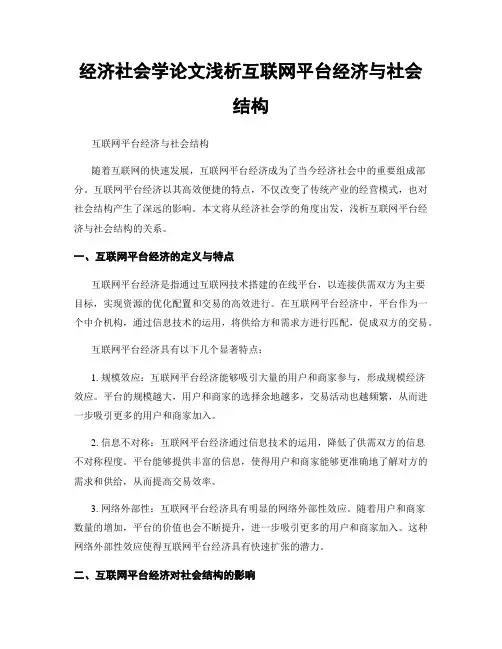 经济社会学论文浅析互联网平台经济与社会结构

互联网平台经济与社会结构

随着互联网的快速发展，互联网平台经济成为了当今经济社会中的重要组成部分。互联网平台经济以其高效便捷的特点，不仅改变了传统产业的经营模式，也对社会结构产生了深远的影响。本文将从经济社会学的角度出发，浅析互联网平台经济与社会结构的关系。

一、互联网平台经济的定义与特点

互联网平台经济是指通过互联网技术搭建的在线平台，以连接供需双方为主要目标，实现资源的优化配置和交易的高效进行。在互联网平台经济中，平台作为一个中介机构，通过信息技术的运用，将供给方和需求方进行匹配，促成双方的交易。

互联网平台经济具有以下几个显著特点：

1. 规模效应：互联网平台经济能够吸引大量的用户和商家参与，形成规模经济效应。平台的规模越大，用户和商家的选择余地越多，交易活动也越频繁，从而进一步吸引更多的用户和商家加入。

2. 信息不对称：互联网平台经济通过信息技术的运用，降低了供需双方的信息不对称程度。平台能够提供丰富的信息，使得用户和商家能够更准确地了解对方的需求和供给，从而提高交易效率。

3. 网络外部性：互联网平台经济具有明显的网络外部性效应。随着用户和商家数量的增加，平台的价值也会不断提升，进一步吸引更多的用户和商家加入。这种网络外部性效应使得互联网平台经济具有快速扩张的潜力。

二、互联网平台经济对社会结构的影响